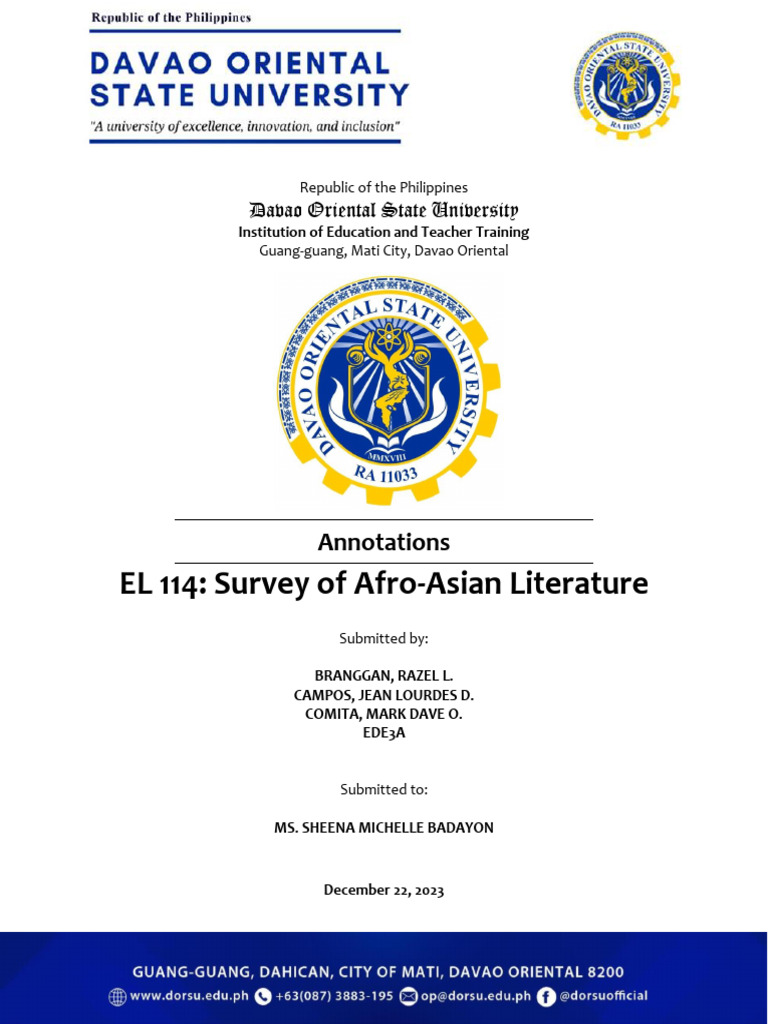 Republic of the Philippines

DAVAO ORIENTAL STATE UNIVERSITY

"A university of excellence, innovation, and inclusion"

DAVAO ORIENTAL STATE UNIVERSITY
RA 11033

Republic of the Philippines
Davao Oriental State University
Institution of Education and Teacher Training
Guang-guang, Mati City, Davao Oriental

DAVAO ORIENTAL STATE UNIVERSITY
MMXVIII
RA 11033

Annotations

EL 114: Survey of Afro-Asian Literature

Submitted by:

BRANGGAN, RAZEL L.
CAMPOS, JEAN LOURDES D.
COMITA, MARK DAVE O.
EDE3A

Submitted to:

MS. SHEENA MICHELLE BADAYON

December 22, 2023

GUANG-GUANG, DAHICAN, CITY OF MATI, DAVAO ORIENTAL 8200
www.dorsu.edu.ph +63(087) 3883-195 op@dorsu.edu.ph @dorsuofficial